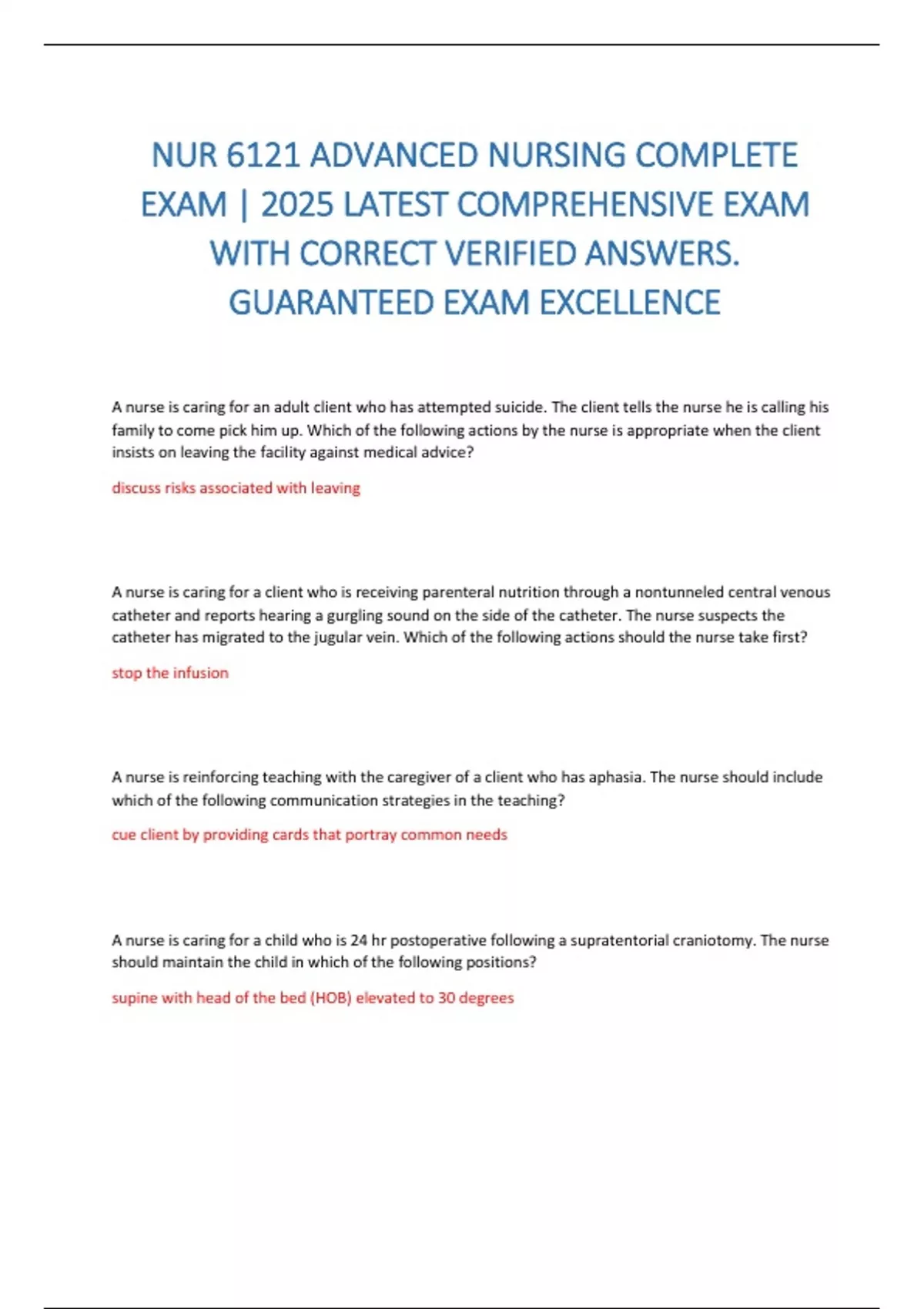 NUR 6121 ADVANCED NURSING COMPLETE EXAM | 2025 LATEST COMPREHENSIVE EXAM WITH CORRECT VERIFIED ANSWERS. GUARANTEED EXAM EXCELLENCE

A nurse is caring for an adult client who has attempted suicide. The client tells the nurse he is calling his family to come pick him up. Which of the following actions by the nurse is appropriate when the client insists on leaving the facility against medical advice?

discuss risks associated with leaving

A nurse is caring for a client who is receiving parenteral nutrition through a nontunneled central venous catheter and reports hearing a gurgling sound on the side of the catheter. The nurse suspects the catheter has migrated to the jugular vein. Which of the following actions should the nurse take first?

stop the infusion

A nurse is reinforcing teaching with the caregiver of a client who has aphasia. The nurse should include which of the following communication strategies in the teaching?

cue client by providing cards that portray common needs

A nurse is caring for a child who is 24 hr postoperative following a supratentorial craniotomy. The nurse should maintain the child in which of the following positions?

supine with head of the bed (HOB) elevated to 30 degrees